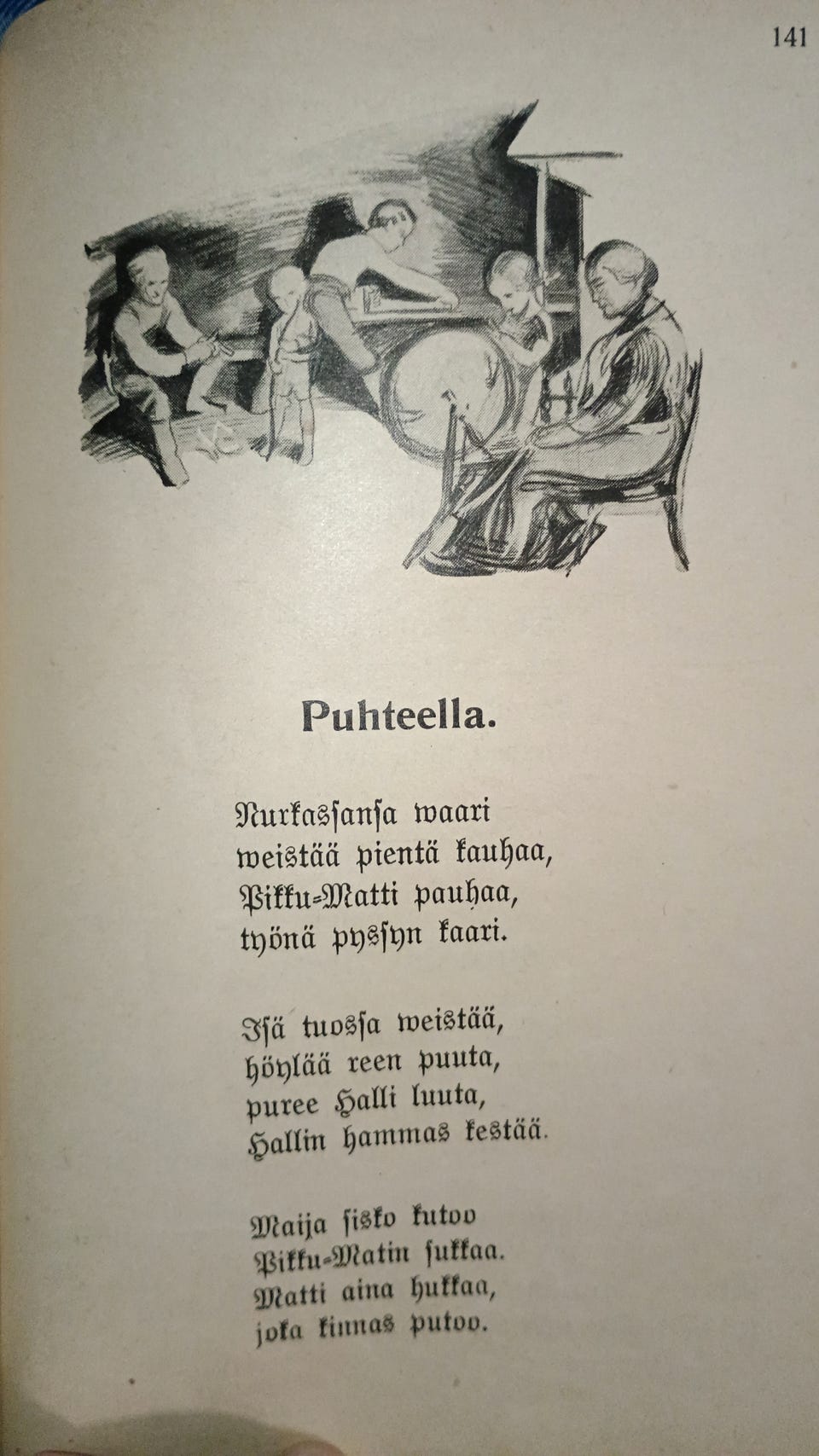 141

Puhteella.

Nurkassansa waari
weistää pientä kauhaa,
Pikku-Matti pauhaa,
työnä pyssyn kaari.

Isä tuossa weistää,
höylää reen puuta,
puree Halli luuta,
Hallin hammas kestää.

Maija sisko kutoo
Pikku-Matin sukkaa.
Matti aina hukkaa,
joka kinnas putoo.